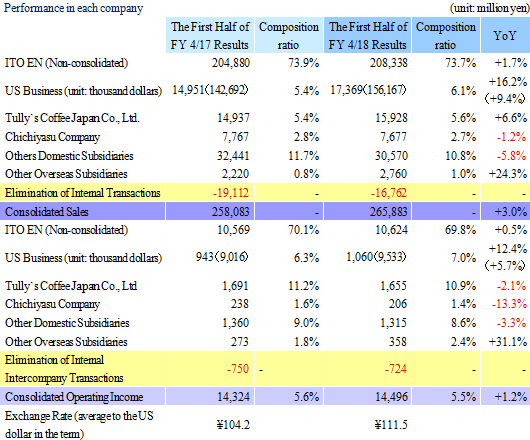 Performance in each company (unit: million yen)

|  | The First Half of FY 4/17 Results | Composition ratio | The First Half of FY 4/18 Results | Composition ratio | YoY |
|---|---|---|---|---|---|
| ITO EN (Non-consolidated) | 204,880 | 73.9% | 208,338 | 73.7% | +1.7% |
| US Business (unit: thousand dollars) | 14,951(142,692) | 5.4% | 17,369(156,167) | 6.1% | +16.2% (+9.4%) |
| Tully`s Coffee Japan Co., Ltd. | 14,937 | 5.4% | 15,928 | 5.6% | +6.6% |
| Chichiyasu Company | 7,767 | 2.8% | 7,677 | 2.7% | -1.2% |
| Others Domestic Subsidiaries | 32,441 | 11.7% | 30,570 | 10.8% | -5.8% |
| Other Overseas Subsidiaries | 2,220 | 0.8% | 2,760 | 1.0% | +24.3% |
| Elimination of Internal Transactions | -19,112 | - | -16,762 | - | - |
| Consolidated Sales | 258,083 | - | 265,883 | - | +3.0% |
| ITO EN (Non-consolidated) | 10,569 | 70.1% | 10,624 | 69.8% | +0.5% |
| US Business (unit: thousand dollars) | 943(9,016) | 6.3% | 1,060(9,533) | 7.0% | +12.4% (+5.7%) |
| Tully`s Coffee Japan Co., Ltd | 1,691 | 11.2% | 1,655 | 10.9% | -2.1% |
| Chichiyasu Company | 238 | 1.6% | 206 | 1.4% | -13.3% |
| Other Domestic Subsidiaries | 1,360 | 9.0% | 1,315 | 8.6% | -3.3% |
| Other Overseas Subsidiaries | 273 | 1.8% | 358 | 2.4% | +31.1% |
| Elimination of Internal Intercompany Transactions | -750 | - | -724 | - | - |
| Consolidated Operating Income | 14,324 | 5.6% | 14,496 | 5.5% | +1.2% |
| Exchange Rate (average to the US dollar in the term) | ¥104.2 |  | ¥111.5 |  |  |